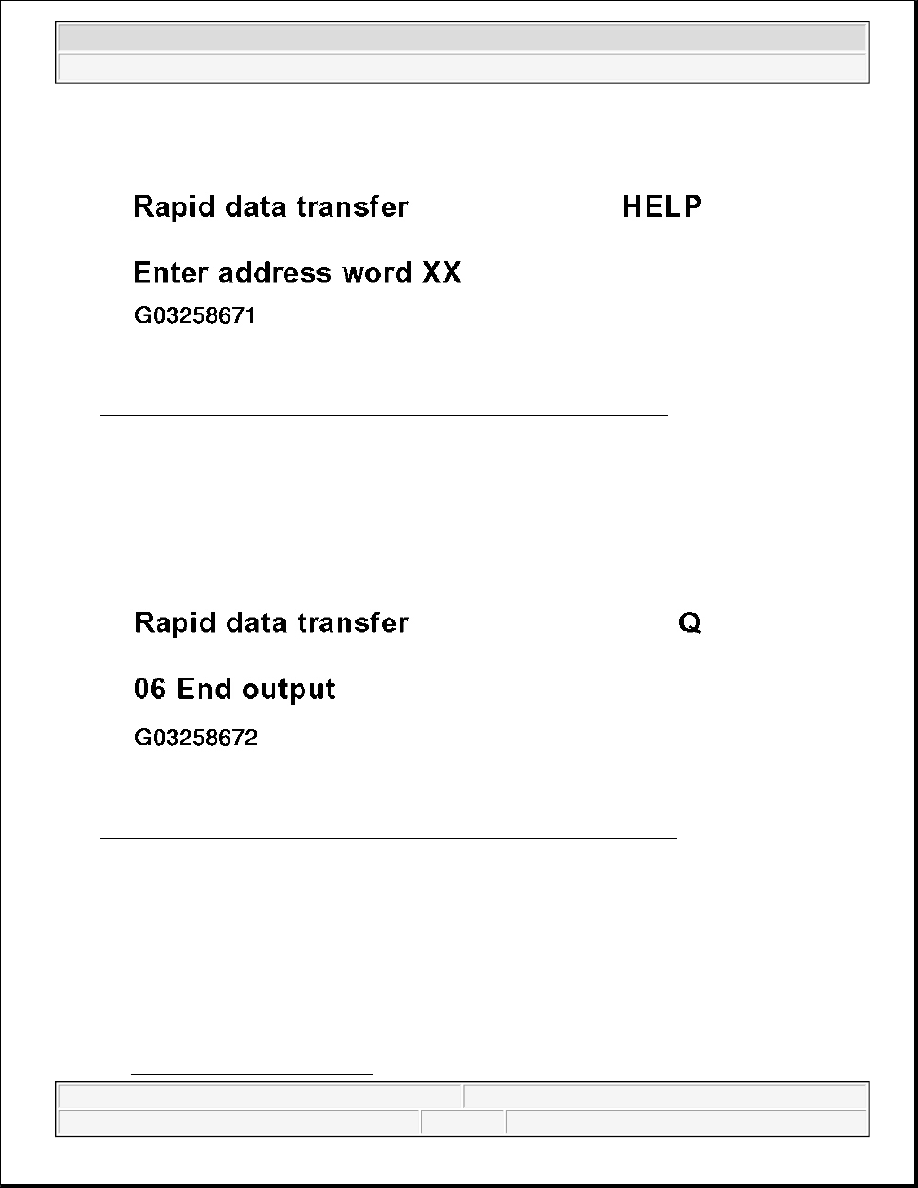 Rapid data transfer HELP

Enter address word XX

G03258671

Rapid data transfer Q

06 End output

G03258672